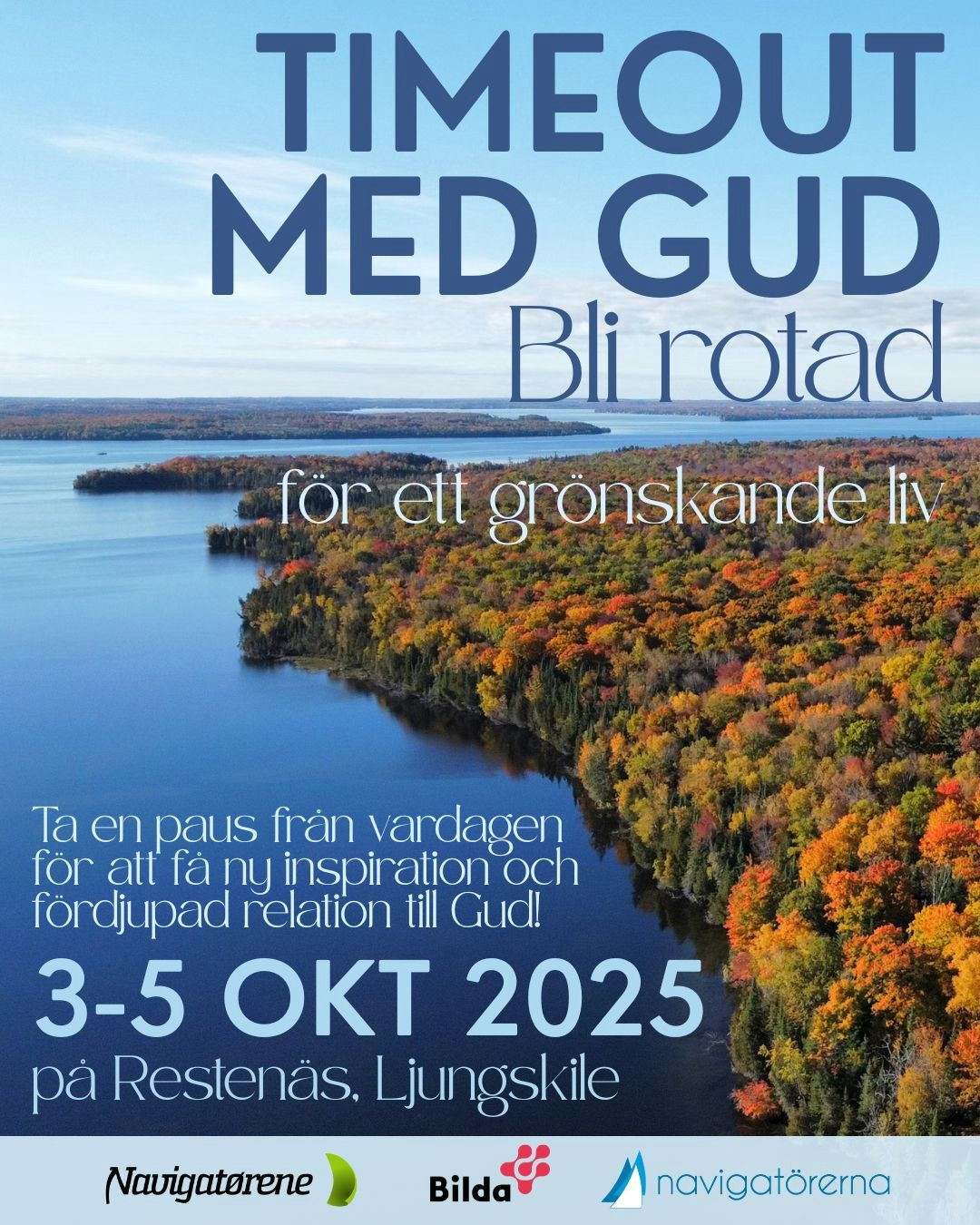 TIMEOUT MED GUD

Bli rotad

för ett grönskande liv

Ta en paus från vardagen för att få ny inspiration och fördjupad relation till Gud!

3-5 OKT 2025

på Restenäs, Ljungskile

Navigatørene

Bilda

navigatörerna